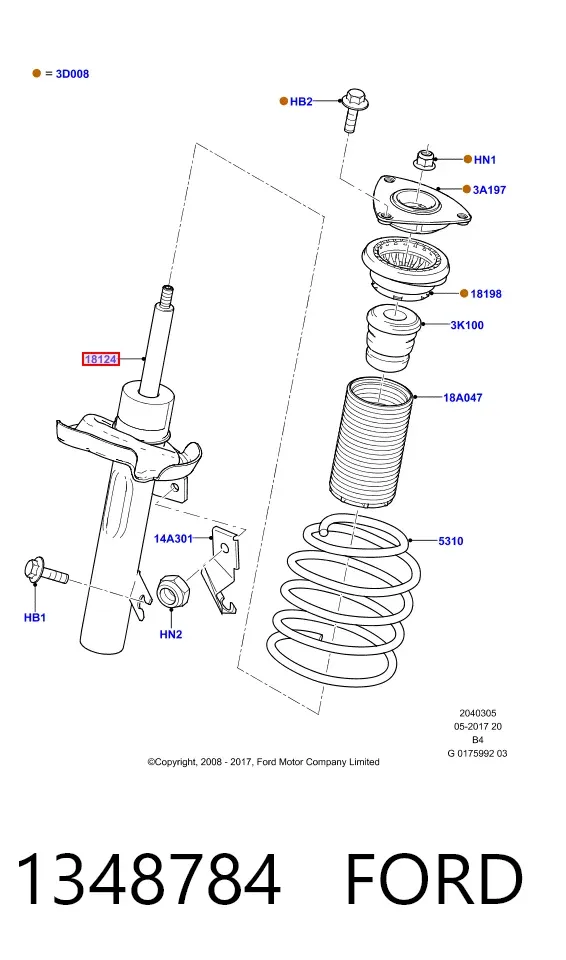 = 3D008

HB2

HN1

3A197

18198

3K100

18124

18A047

14A301

5310

HB1

HN2

2040305
05-2017 20
B4
G 0175992 03

©Copyright, 2008 - 2017, Ford Motor Company Limited

1348784 FORD